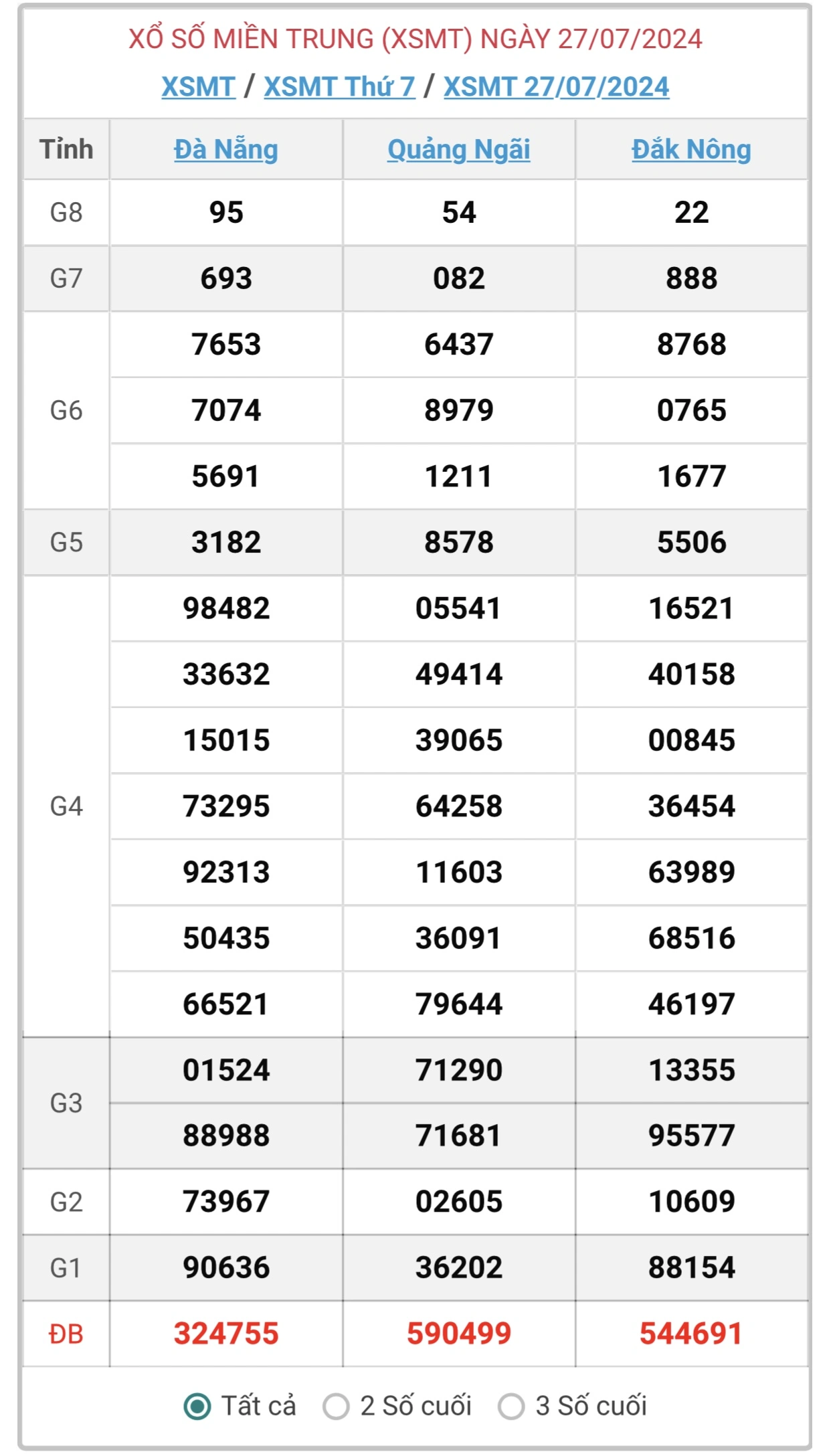 XỔ SỐ MIỀN TRUNG (XSMT) NGÀY 27/07/2024
XSMT / XSMT Thứ 7 / XSMT 27/07/2024

| Tỉnh | Đà Nẵng | Quảng Ngãi | Đắk Nông |
|---|---|---|---|
| G8 | 95 | 54 | 22 |
| G7 | 693 | 082 | 888 |
| G6 | 7653 | 6437 | 8768 |
| | 7074 | 8979 | 0765 |
| | 5691 | 1211 | 1677 |
| G5 | 3182 | 8578 | 5506 |
| G4 | 98482 | 05541 | 16521 |
| | 33632 | 49414 | 40158 |
| | 15015 | 39065 | 00845 |
| | 73295 | 64258 | 36454 |
| | 92313 | 11603 | 63989 |
| | 50435 | 36091 | 68516 |
| | 66521 | 79644 | 46197 |
| G3 | 01524 | 71290 | 13355 |
| | 88988 | 71681 | 95577 |
| G2 | 73967 | 02605 | 10609 |
| G1 | 90636 | 36202 | 88154 |
| ĐB | 324755 | 590499 | 544691 |

Tất cả   2 Số cuối   3 Số cuối